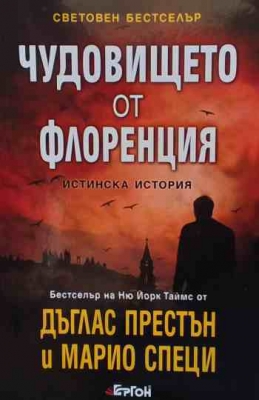 СВЕТОВЕН БЕСТСЕЛЪР

ЧУДОВИЩЕТО ОТ ФЛОРЕНЦИЯ

ИСТИНСКА ИСТОРИЯ

Бестселър на Ню Йорк Таймс от

ДЪГЛАС ПРЕСТЪН и МАРИО СПЕЦИ

ЕРГОН